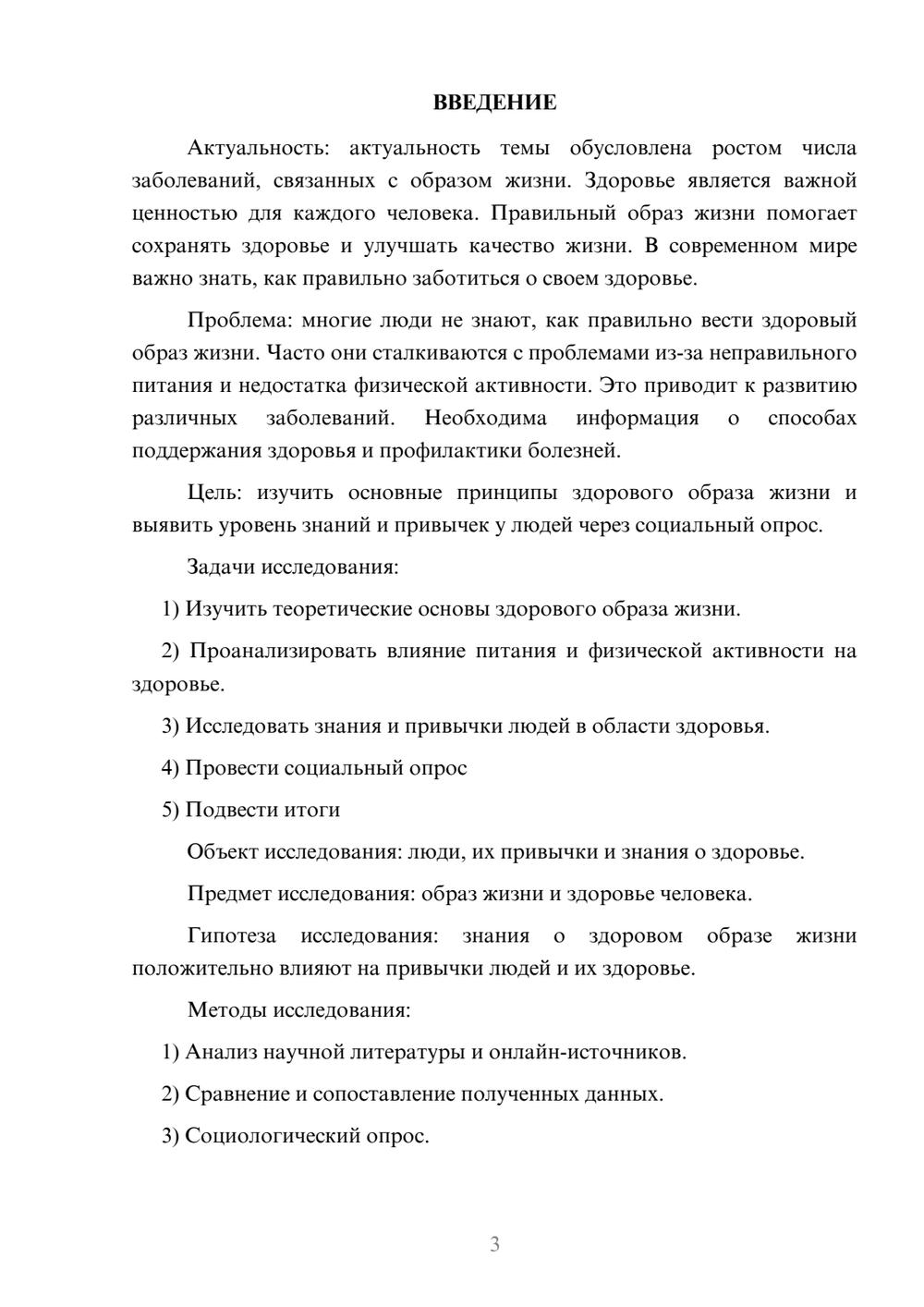 ВВЕДЕНИЕ

Актуальность: актуальность темы обусловлена ростом числа заболеваний, связанных с образом жизни. Здоровье является важной ценностью для каждого человека. Правильный образ жизни помогает сохранять здоровье и улучшать качество жизни. В современном мире важно знать, как правильно заботиться о своем здоровье.

Проблема: многие люди не знают, как правильно вести здоровый образ жизни. Часто они сталкиваются с проблемами из-за неправильного питания и недостатка физической активности. Это приводит к развитию различных заболеваний. Необходима информация о способах поддержания здоровья и профилактики болезней.

Цель: изучить основные принципы здорового образа жизни и выявить уровень знаний и привычек у людей через социальный опрос.

Задачи исследования:

1) Изучить теоретические основы здорового образа жизни.

2) Проанализировать влияние питания и физической активности на здоровье.

3) Исследовать знания и привычки людей в области здоровья.

4) Провести социальный опрос

5) Подвести итоги

Объект исследования: люди, их привычки и знания о здоровье.

Предмет исследования: образ жизни и здоровье человека.

Гипотеза исследования: знания о здоровом образе жизни положительно влияют на привычки людей и их здоровье.

Методы исследования:

1) Анализ научной литературы и онлайн-источников.

2) Сравнение и сопоставление полученных данных.

3) Социологический опрос.

3